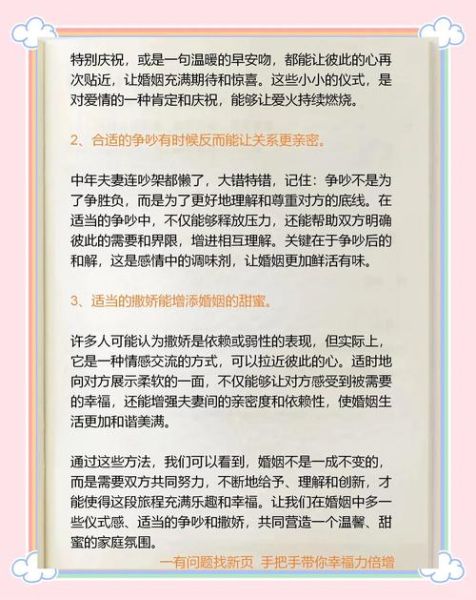 特别庆祝，或是一句温暖的早安吻，都能让彼此的心再次贴近，让婚姻充满期待和惊喜。这些小小的仪式，是对爱情的一种肯定和庆祝，能够让爱火持续燃烧。

2、合适的争吵有时候反而能让关系更亲密。

中年夫妻连吵架都懒了，大错特错，记住：争吵不是为了争胜负，而是为了更好地理解和尊重对方的底线。在适当的争吵中，不仅能够释放压力，还能帮助双方明确彼此的需要和界限，增进相互理解。关键在于争吵后的和解，这是感情中的调味剂，让婚姻更加鲜活有味。

3、适当的撒娇能增添婚姻的甜蜜。

许多人可能认为撒娇是依赖或弱性的表现，但实际上，它是一种情感交流的方式，可以拉近彼此的心。适时地向对方展示柔软的一面，不仅能够让对方感受到被需要的幸福，还能增强夫妻间的亲密度和依赖性，使婚姻生活更加和谐美满。

通过这些方法，我们可以看到，婚姻不是一成不变的，而是需要双方共同努力，不断地给予、理解和创新，才能使得这段旅程充满乐趣和幸福。让我们在婚姻中多一些仪式感、适当的争吵和撒娇，共同营造一个温馨、甜蜜的家庭氛围。

一有问题找新页 手把手带你幸福力倍增